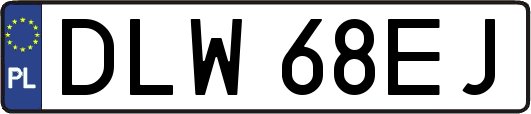 PL
DLW 68EJ